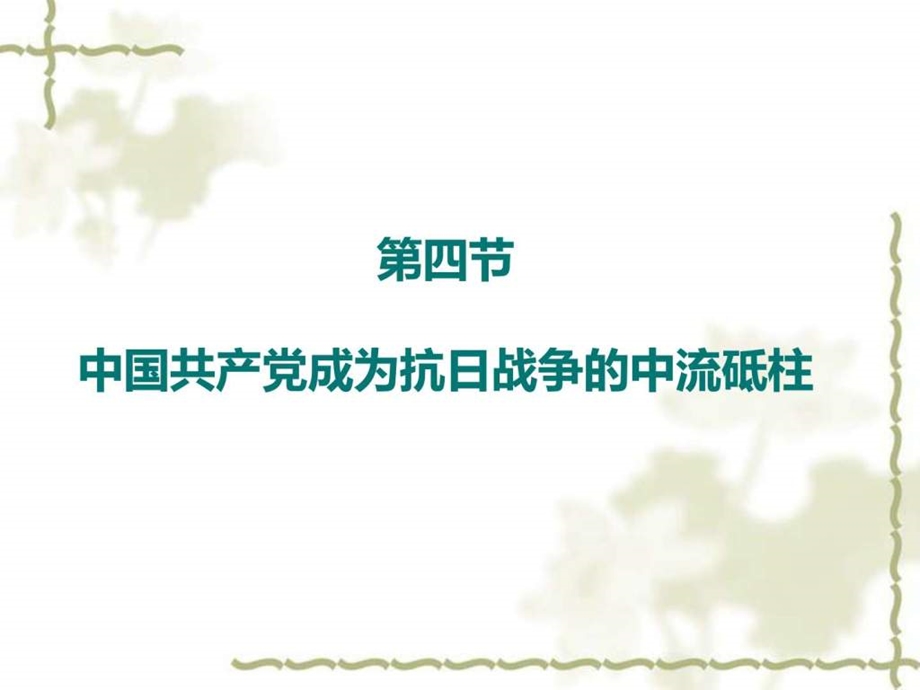 第四节

中国共产党成为抗日战争的中流砥柱